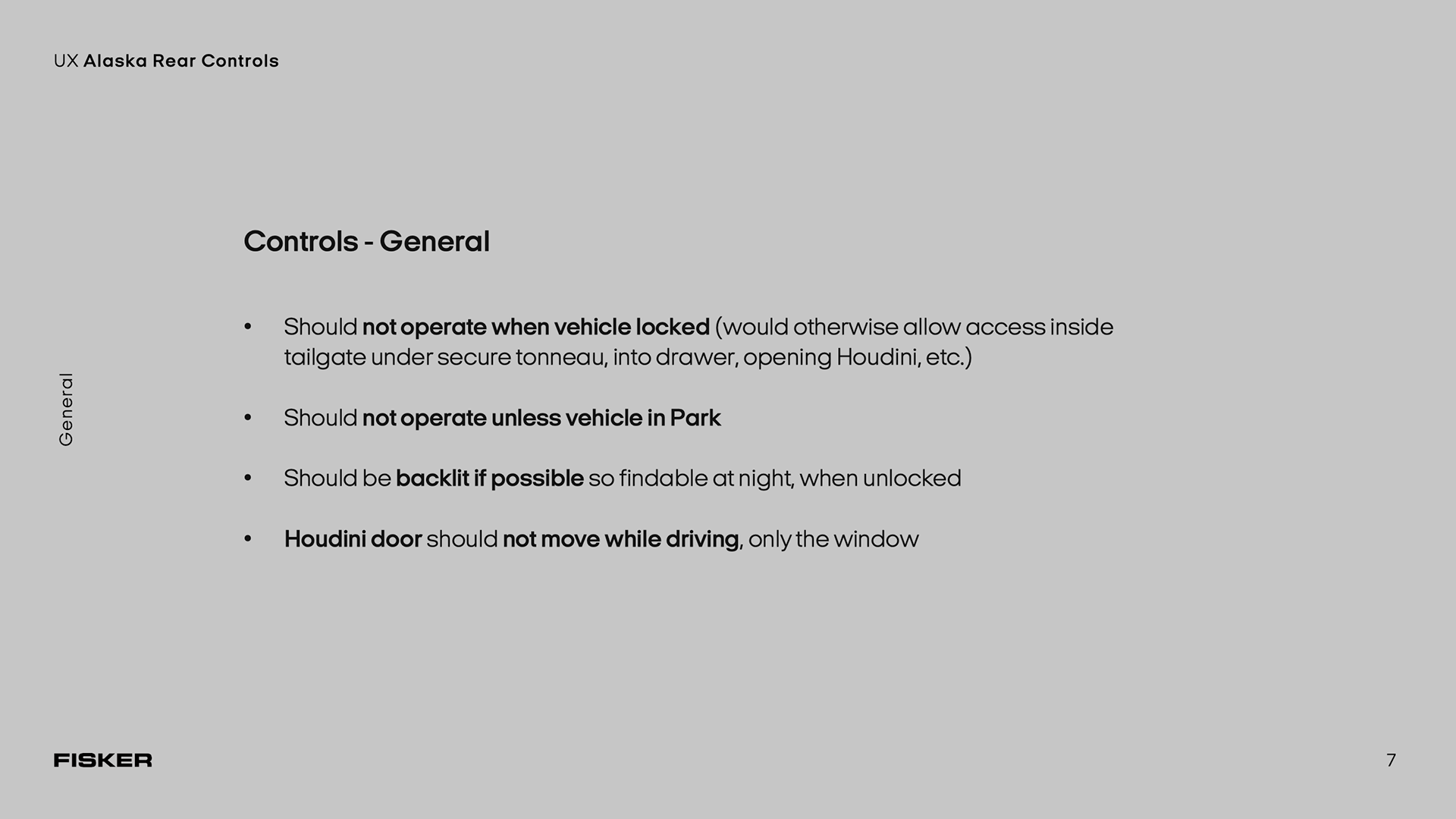 UX Alaska Rear Controls

General

Controls - General

• Should not operate when vehicle locked (would otherwise allow access inside tailgate under secure tonneau, into drawer, opening Houdini, etc.)

• Should not operate unless vehicle in Park

• Should be backlit if possible so findable at night, when unlocked

• Houdini door should not move while driving, only the window

FISKER

7